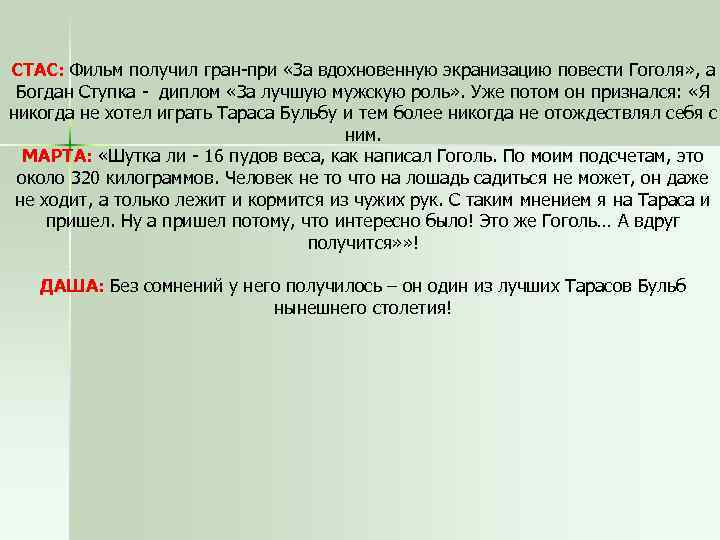 СТАС: Фильм получил гран-при «За вдохновенную экранизацию повести Гоголя», а Богдан Ступка - диплом «За лучшую мужскую роль». Уже потом он признался: «Я никогда не хотел играть Тараса Бульбу и тем более никогда не отождествлял себя с ним.
МАРТА: «Шутка ли - 16 пудов веса, как написал Гоголь. По моим подсчетам, это около 320 килограммов. Человек не то что на лошадь садиться не может, он даже не ходит, а только лежит и кормится из чужих рук. С таким мнением я на Тараса и пришел. Ну а пришел потому, что интересно было! Это же Гоголь… А вдруг получится»»!

ДАША: Без сомнений у него получилось – он один из лучших Тарасов Бульб нынешнего столетия!